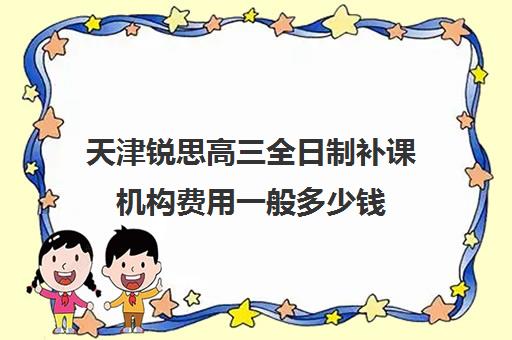 天津锐思高三全日制补课机构费用一般多少钱